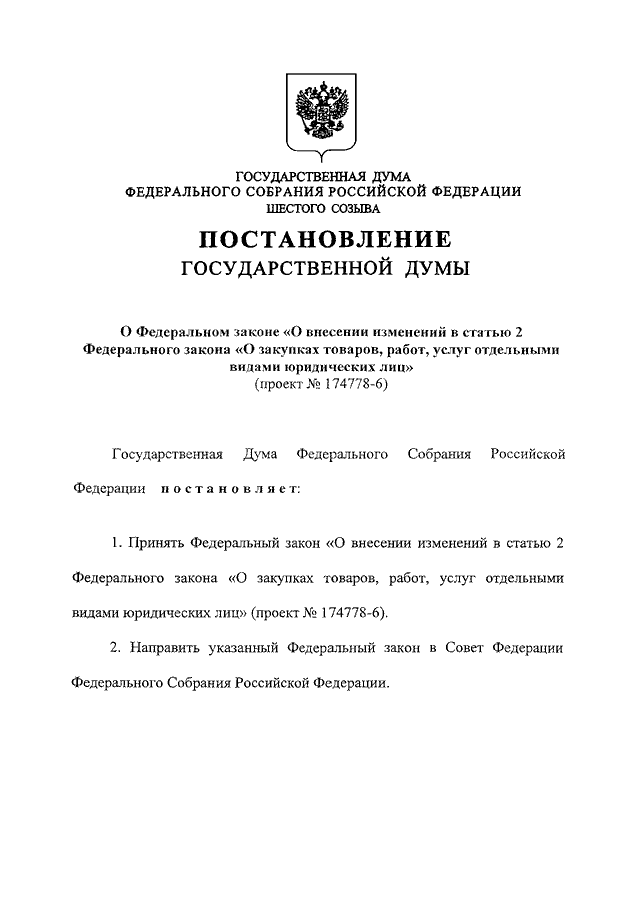 ГОСУДАРСТВЕННАЯ ДУМА
ФЕДЕРАЛЬНОГО СОБРАНИЯ РОССИЙСКОЙ ФЕДЕРАЦИИ
ШЕСТОГО СОЗЫВА

ПОСТАНОВЛЕНИЕ
ГОСУДАРСТВЕННОЙ ДУМЫ

О Федеральном законе «О внесении изменений в статью 2 Федерального закона «О закупках товаров, работ, услуг отдельными видами юридических лиц»
(проект № 174778-6)

Государственная Дума Федерального Собрания Российской Федерации постановляет:

1. Принять Федеральный закон «О внесении изменений в статью 2 Федерального закона «О закупках товаров, работ, услуг отдельными видами юридических лиц» (проект № 174778-6).

2. Направить указанный Федеральный закон в Совет Федерации Федерального Собрания Российской Федерации.